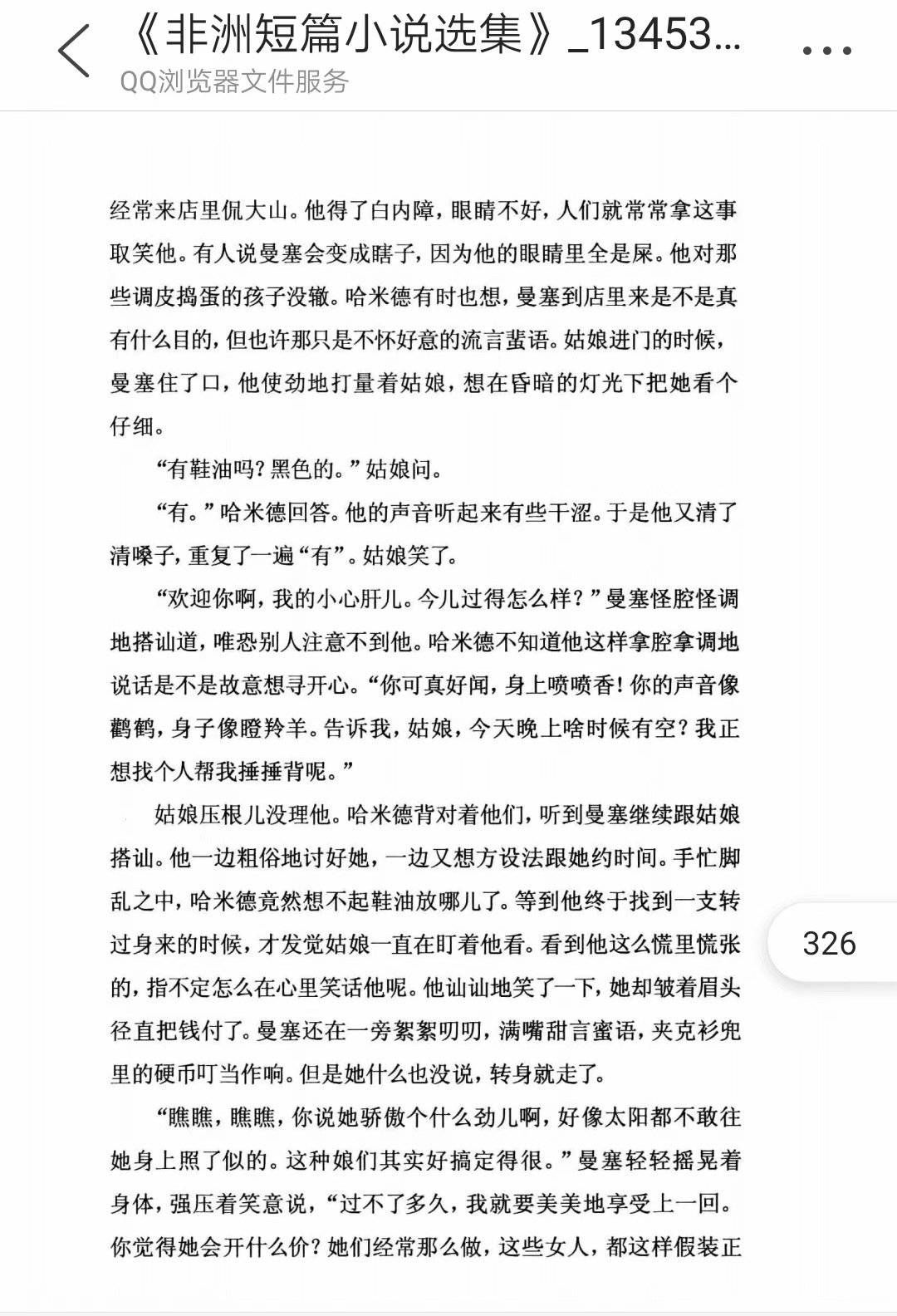 《非洲短篇小说选集》_13453...
QQ浏览器文件服务

经常来店里侃大山。他得了白内障，眼睛不好，人们就常常拿这事取笑他。有人说曼塞会变成瞎子，因为他的眼睛里全是屎。他对那些调皮捣蛋的孩子没辙。哈米德有时也想，曼塞到店里来是不是真有什么目的，但也许那只是不怀好意的流言蜚语。姑娘进门的时候，曼塞住了口，他使劲地打量着姑娘，想在昏暗的灯光下把她看个仔细。

“有鞋油吗？黑色的。”姑娘问。

“有。”哈米德回答。他的声音听起来有些干涩。于是他又清了清嗓子，重复了一遍“有”。姑娘笑了。

“欢迎你啊，我的小心肝儿。今儿过得怎么样？”曼塞怪腔怪调地搭讪道，唯恐别人注意不到他。哈米德不知道他这样拿腔拿调地说话是不是故意想寻开心。“你可真好闻，身上喷喷香！你的声音像鹳鹤，身子像瞪羚羊。告诉我，姑娘，今天晚上啥时候有空？我正想找个人帮我捶捶背呢。”

姑娘压根儿没理他。哈米德背对着他们，听到曼塞继续跟姑娘搭讪。他一边粗俗地讨好她，一边又想方设法跟她约时间。手忙脚乱之中，哈米德竟然想不起鞋油放哪儿了。等到他终于找到一支转过身来的时候，才发觉姑娘一直在盯着他看。看到他这么慌里慌张的，指不定怎么在心里笑话他呢。他讪讪地笑了一下，她却皱着眉头径直把钱付了。曼塞还在一旁絮絮叨叨，满嘴甜言蜜语，夹克衫兜里的硬币叮当作响。但是她什么也没说，转身就走了。

“瞧瞧，瞧瞧，你说她骄傲个什么劲儿啊，好像太阳都不敢往她身上照了似的。这种娘们其实好搞定得很。”曼塞轻轻摇晃着身体，强压着笑意说，“过不了多久，我就要美美地享受上一回。你觉得她会开什么价？她们经常那么做，这些女人，都这样假装正

326